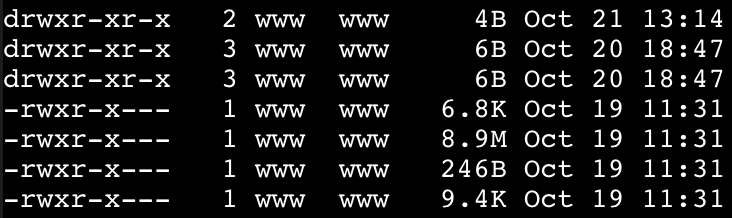 drwxr-xr-x 2 www www 4B Oct 21 13:14
drwxr-xr-x 3 www www 6B Oct 20 18:47
drwxr-xr-x 3 www www 6B Oct 20 18:47
-rwxr-x--- 1 www www 6.8K Oct 19 11:31
-rwxr-x--- 1 www www 8.9M Oct 19 11:31
-rwxr-x--- 1 www www 246B Oct 19 11:31
-rwxr-x--- 1 www www 9.4K Oct 19 11:31